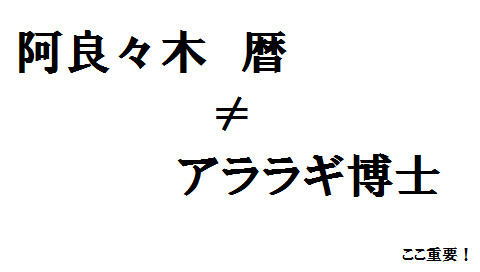 阿良々木　暦

$\neq$

アララギ博士

ここ重要！